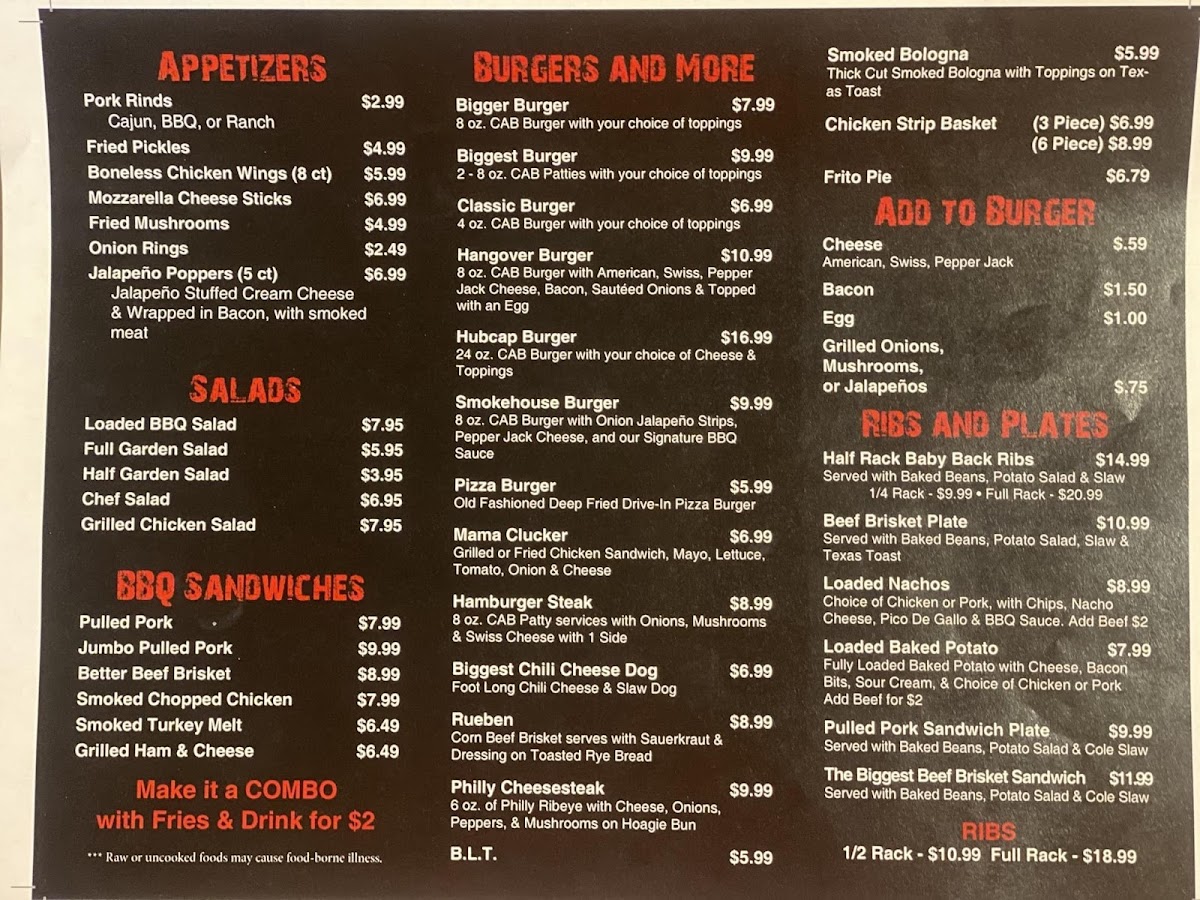 APPETIZERS

Pork Rinds $2.99
Cajun, BBQ, or Ranch
Fried Pickles $4.99
Boneless Chicken Wings (8 ct) $5.99
Mozzarella Cheese Sticks $6.99
Fried Mushrooms $4.99
Onion Rings $2.49
Jalapeño Poppers (5 ct) $6.99
Jalapeño Stuffed Cream Cheese & Wrapped in Bacon, with smoked meat

SALADS

Loaded BBQ Salad $7.95
Full Garden Salad $5.95
Half Garden Salad $3.95
Chef Salad $6.95
Grilled Chicken Salad $7.95

BBQ SANDWICHES

Pulled Pork $7.99
Jumbo Pulled Pork $9.99
Better Beef Brisket $8.99
Smoked Chopped Chicken $7.99
Smoked Turkey Melt $6.49
Grilled Ham & Cheese $6.49

Make it a COMBO with Fries & Drink for $2

*** Raw or uncooked foods may cause food-borne illness.

BURGERS AND MORE

Bigger Burger $7.99
8 oz. CAB Burger with your choice of toppings

Biggest Burger $9.99
2 - 8 oz. CAB Patties with your choice of toppings

Classic Burger $6.99
4 oz. CAB Burger with your choice of toppings

Hangover Burger $10.99
8 oz. CAB Burger with American, Swiss, Pepper Jack Cheese, Bacon, Sautéed Onions & Topped with an Egg

Hubcap Burger $16.99
24 oz. CAB Burger with your choice of Cheese & Toppings

Smokehouse Burger $9.99
8 oz. CAB Burger with Onion Jalapeño Strips, Pepper Jack Cheese, and our Signature BBQ Sauce

Pizza Burger $5.99
Old Fashioned Deep Fried Drive-In Pizza Burger

Mama Clucker $6.99
Grilled or Fried Chicken Sandwich, Mayo, Lettuce, Tomato, Onion & Cheese

Hamburger Steak $8.99
8 oz. CAB Patty services with Onions, Mushrooms & Swiss Cheese with 1 Side

Biggest Chili Cheese Dog $6.99
Foot Long Chili Cheese & Slaw Dog

Rueben $8.99
Corn Beef Brisket serves with Sauerkraut & Dressing on Toasted Rye Bread

Philly Cheesesteak $9.99
6 oz. of Philly Ribeye with Cheese, Onions, Peppers, & Mushrooms on Hoagie Bun

B.L.T. $5.99

Smoked Bologna $5.99
Thick Cut Smoked Bologna with Toppings on Texas Toast

Chicken Strip Basket (3 Piece) $6.99
(6 Piece) $8.99

Frito Pie $6.79

ADD TO BURGER

Cheese $.59
American, Swiss, Pepper Jack
Bacon $1.50
Egg $1.00
Grilled Onions, Mushrooms, or Jalapeños $.75

RIBS AND PLATES

Half Rack Baby Back Ribs $14.99
Served with Baked Beans, Potato Salad & Slaw
1/4 Rack - $9.99 • Full Rack - $20.99

Beef Brisket Plate $10.99
Served with Baked Beans, Potato Salad, Slaw & Texas Toast

Loaded Nachos $8.99
Choice of Chicken or Pork, with Chips, Nacho Cheese, Pico De Gallo & BBQ Sauce. Add Beef $2

Loaded Baked Potato $7.99
Fully Loaded Baked Potato with Cheese, Bacon Bits, Sour Cream, & Choice of Chicken or Pork
Add Beef for $2

Pulled Pork Sandwich Plate $9.99
Served with Baked Beans, Potato Salad & Cole Slaw

The Biggest Beef Brisket Sandwich $11.99
Served with Baked Beans, Potato Salad & Cole Slaw

RIBS
1/2 Rack - $10.99 Full Rack - $18.99